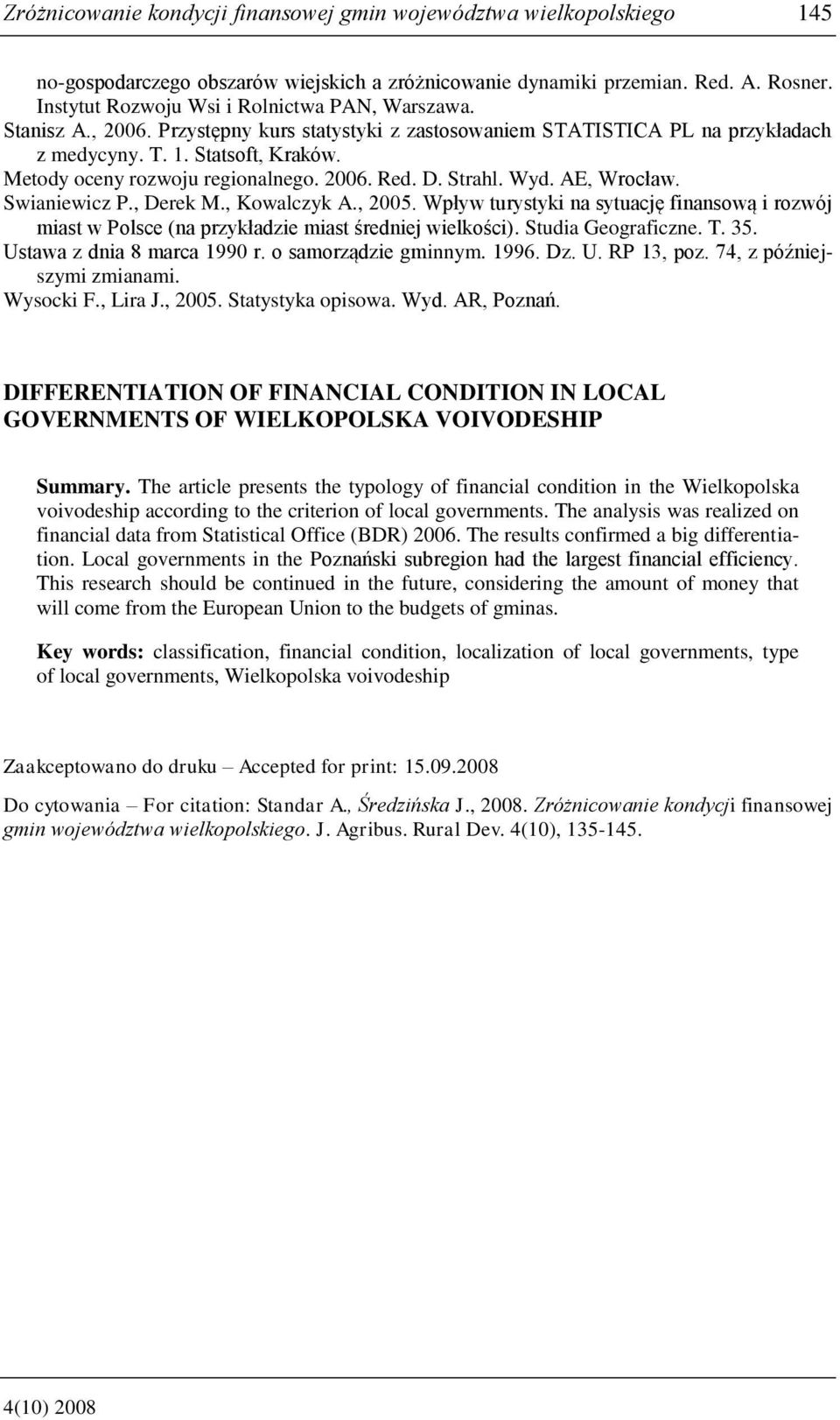 Zróżnicowanie kondycji finansowej gmin województwa wielkopolskiego 145

no-gospodarczego obszarów wiejskich a zróżnicowanie dynamiki przemian. Red. A. Rosner. Instytut Rozwoju Wsi i Rolnictwa PAN, Warszawa.
Stanisz A., 2006. Przystępny kurs statystyki z zastosowaniem STATISTICA PL na przykładach z medycyny. T. 1. Statsoft, Kraków.
Metody oceny rozwoju regionalnego. 2006. Red. D. Strahl. Wyd. AE, Wrocław.
Swianiewicz P., Derek M., Kowalczyk A., 2005. Wpływ turystyki na sytuację finansową i rozwój miast w Polsce (na przykładzie miast średniej wielkości). Studia Geograficzne. T. 35.
Ustawa z dnia 8 marca 1990 r. o samorządzie gminnym. 1996. Dz. U. RP 13, poz. 74, z późniejszymi zmianami.
Wysocki F., Lira J., 2005. Statystyka opisowa. Wyd. AR, Poznań.

DIFFERENTIATION OF FINANCIAL CONDITION IN LOCAL GOVERNMENTS OF WIELKOPOLSKA VOIVODESHIP

Summary. The article presents the typology of financial condition in the Wielkopolska voivodeship according to the criterion of local governments. The analysis was realized on financial data from Statistical Office (BDR) 2006. The results confirmed a big differentiation. Local governments in the Poznański subregion had the largest financial efficiency. This research should be continued in the future, considering the amount of money that will come from the European Union to the budgets of gminas.

Key words: classification, financial condition, localization of local governments, type of local governments, Wielkopolska voivodeship

Zaakceptowano do druku – Accepted for print: 15.09.2008

Do cytowania – For citation: Standar A., Średzińska J., 2008. Zróżnicowanie kondycji finansowej gmin województwa wielkopolskiego. J. Agribus. Rural Dev. 4(10), 135-145.

4(10) 2008